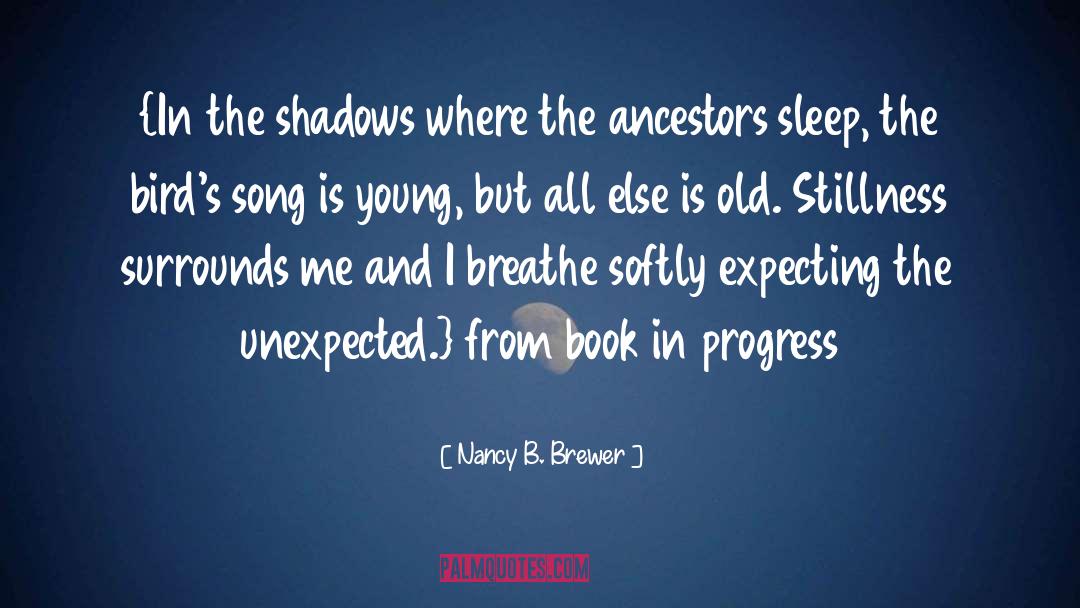 {In the shadows where the ancestors sleep, the bird's song is young, but all else is old. Stillness surrounds me and I breathe softly expecting the unexpected.} from book in progress

[ Nancy B. Brewer ]

PALMQUOTES.COM